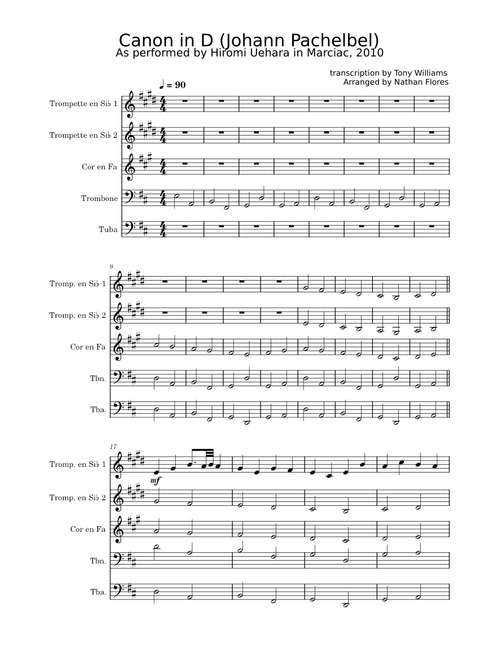 Canon in D (Johann Pachelbel)
As performed by Hiromi Uehara in Marciac, 2010

transcription by Tony Williams
Arranged by Nathan Flores

♩ = 90

Trompette en Si♭ 1

Trompette en Si♭ 2

Cor en Fa

Trombone

Tuba

9

Tromp. en Si♭ 1

Tromp. en Si♭ 2

Cor en Fa

Tbn.

Tba.

17

Tromp. en Si♭ 1

mf

Tromp. en Si♭ 2

Cor en Fa

Tbn.

Tba.